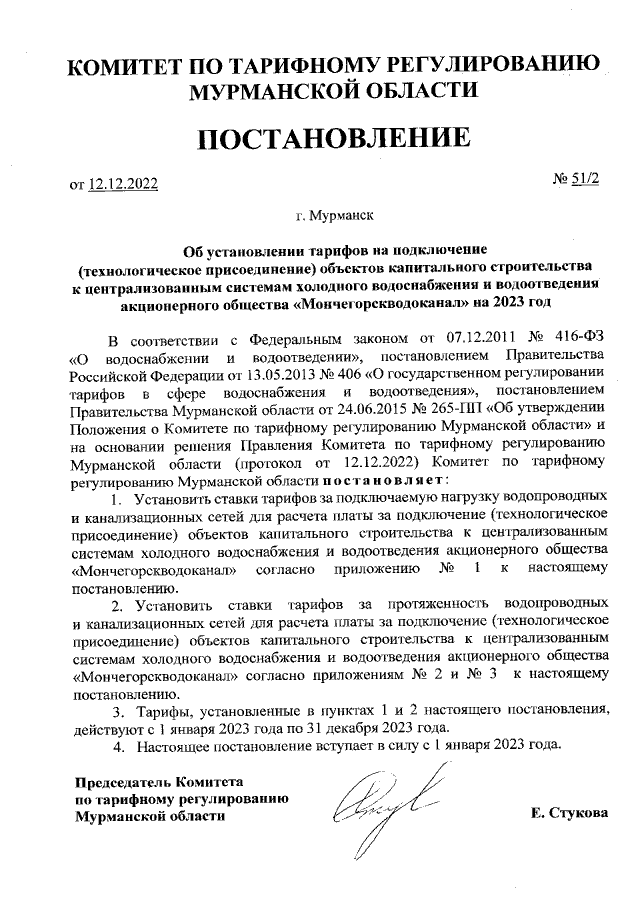 КОМИТЕТ ПО ТАРИФНОМУ РЕГУЛИРОВАНИЮ МУРМАНСКОЙ ОБЛАСТИ

ПОСТАНОВЛЕНИЕ

от 12.12.2022

№ 51/2

г. Мурманск

Об установлении тарифов на подключение (технологическое присоединение) объектов капитального строительства к централизованным системам холодного водоснабжения и водоотведения акционерного общества «Мончегорскводоканал» на 2023 год

В соответствии с Федеральным законом от 07.12.2011 № 416-ФЗ «О водоснабжении и водоотведении», постановлением Правительства Российской Федерации от 13.05.2013 № 406 «О государственном регулировании тарифов в сфере водоснабжения и водоотведения», постановлением Правительства Мурманской области от 24.06.2015 № 265-ПП «Об утверждении Положения о Комитете по тарифному регулированию Мурманской области» и на основании решения Правления Комитета по тарифному регулированию Мурманской области (протокол от 12.12.2022) Комитет по тарифному регулированию Мурманской области постановляет:

1. Установить ставки тарифов за подключаемую нагрузку водопроводных и канализационных сетей для расчета платы за подключение (технологическое присоединение) объектов капитального строительства к централизованным системам холодного водоснабжения и водоотведения акционерного общества «Мончегорскводоканал» согласно приложению № 1 к настоящему постановлению.

2. Установить ставки тарифов за протяженность водопроводных и канализационных сетей для расчета платы за подключение (технологическое присоединение) объектов капитального строительства к централизованным системам холодного водоснабжения и водоотведения акционерного общества «Мончегорскводоканал» согласно приложениям № 2 и № 3 к настоящему постановлению.

3. Тарифы, установленные в пунктах 1 и 2 настоящего постановления, действуют с 1 января 2023 года по 31 декабря 2023 года.

4. Настоящее постановление вступает в силу с 1 января 2023 года.

Председатель Комитета
по тарифному регулированию
Мурманской области

Е. Стукова